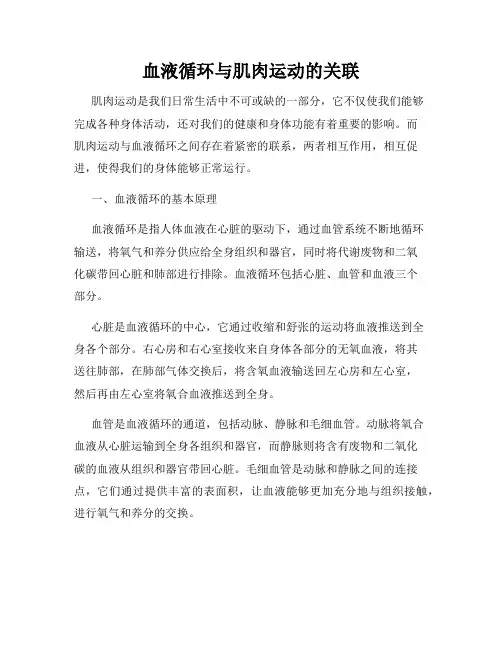 血液循环与肌肉运动的关联

肌肉运动是我们日常生活中不可或缺的一部分，它不仅使我们能够完成各种身体活动，还对我们的健康和身体功能有着重要的影响。而肌肉运动与血液循环之间存在着紧密的联系，两者相互作用，相互促进，使得我们的身体能够正常运行。

一、血液循环的基本原理

血液循环是指人体血液在心脏的驱动下，通过血管系统不断地循环输送，将氧气和养分供应给全身组织和器官，同时将代谢废物和二氧化碳带回心脏和肺部进行排除。血液循环包括心脏、血管和血液三个部分。

心脏是血液循环的中心，它通过收缩和舒张的运动将血液推送到全身各个部分。右心房和右心室接收来自身体各部分的无氧血液，将其送往肺部，在肺部气体交换后，将含氧血液输送回左心房和左心室，然后再由左心室将氧合血液推送到全身。

血管是血液循环的通道，包括动脉、静脉和毛细血管。动脉将氧合血液从心脏运输到全身各组织和器官，而静脉则将含有废物和二氧化碳的血液从组织和器官带回心脏。毛细血管是动脉和静脉之间的连接点，它们通过提供丰富的表面积，让血液能够更加充分地与组织接触，进行氧气和养分的交换。